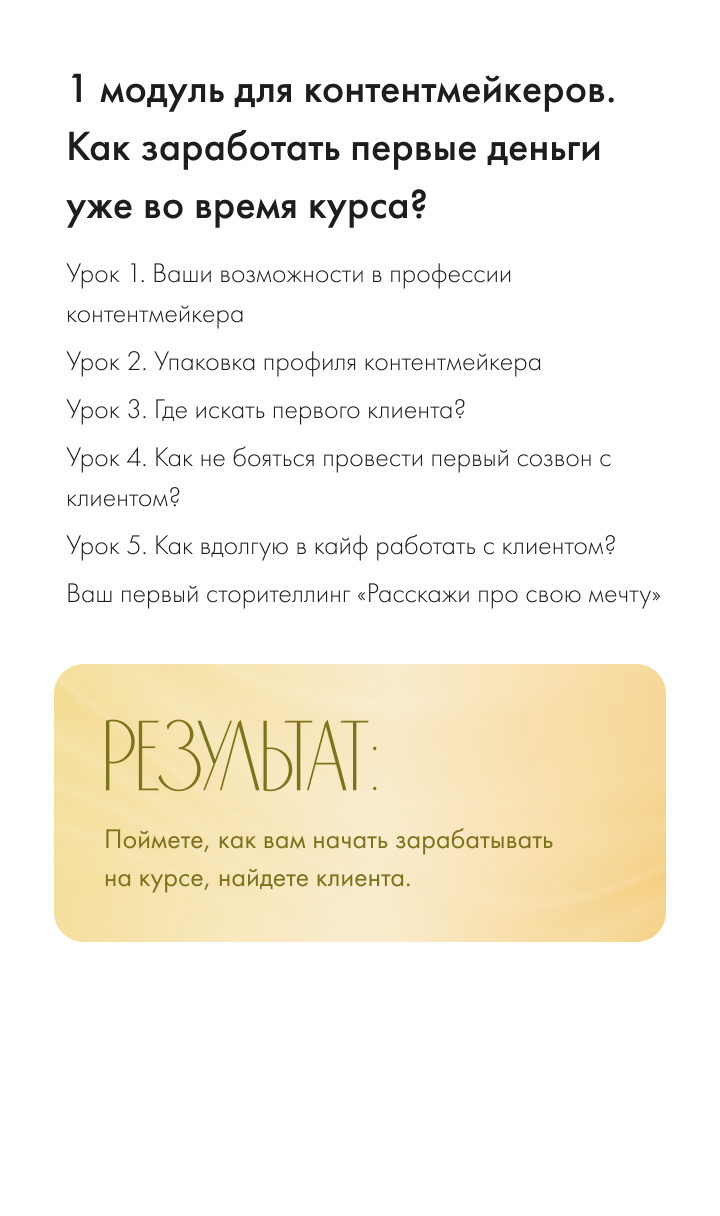 1 модуль для контентмейкеров. Как заработать первые деньги уже во время курса?

Урок 1. Ваши возможности в профессии контентмейкера

Урок 2. Упаковка профиля контентмейкера

Урок 3. Где искать первого клиента?

Урок 4. Как не бояться провести первый созвон с клиентом?

Урок 5. Как вдолгую в кайф работать с клиентом?

Ваш первый сторителлинг «Расскажи про свою мечту»

РЕЗУЛЬТАТ:

Поймете, как вам начать зарабатывать на курсе, найдете клиента.